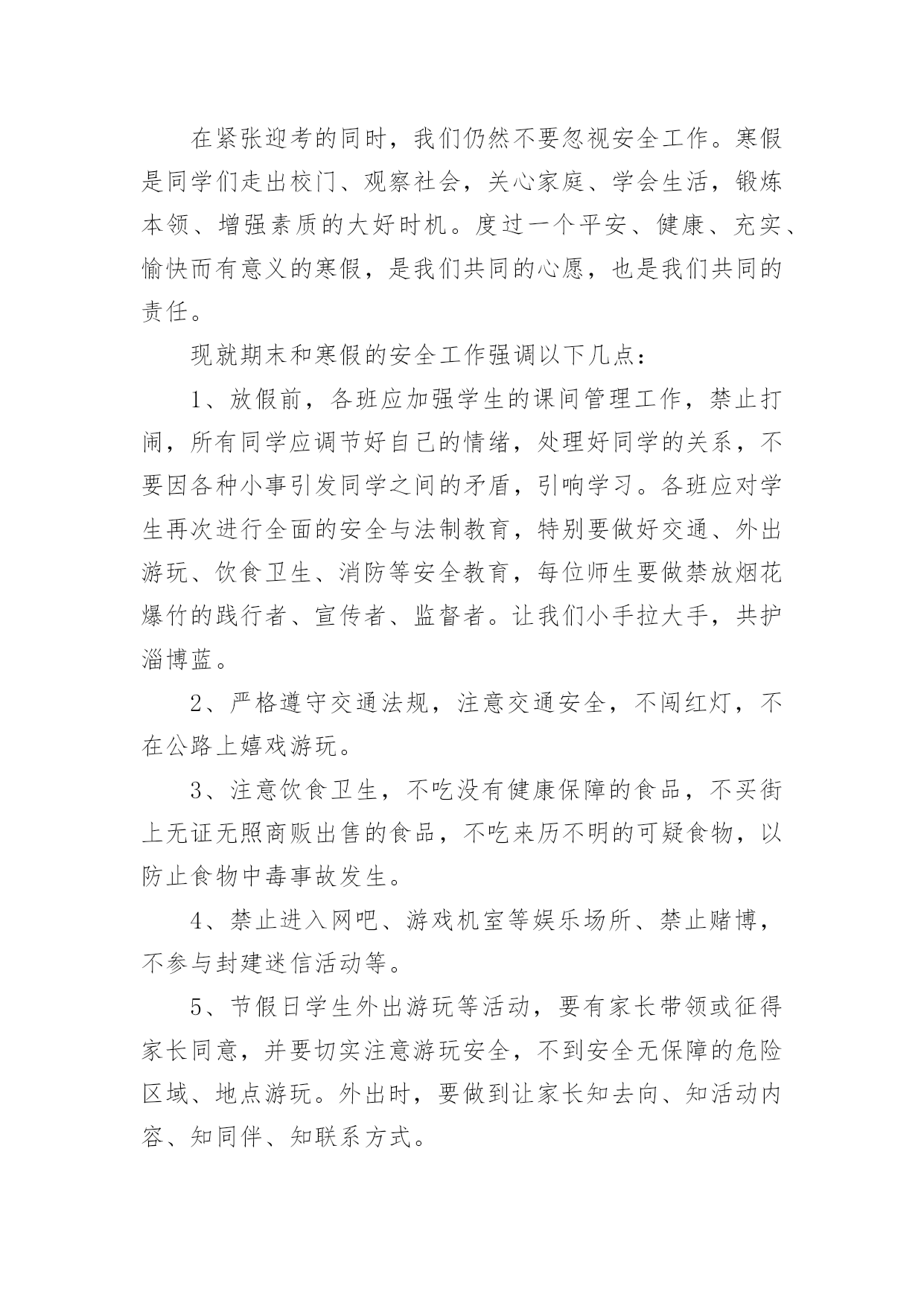 在紧张迎考的同时，我们仍然不要忽视安全工作。寒假是同学们走出校门、观察社会，关心家庭、学会生活，锻炼本领、增强素质的大好时机。度过一个平安、健康、充实、愉快而有意义的寒假，是我们共同的心愿，也是我们共同的责任。

现就期末和寒假的安全工作强调以下几点：

1、放假前，各班应加强学生的课间管理工作，禁止打闹，所有同学应调节好自己的情绪，处理好同学的关系，不要因各种小事引发同学之间的矛盾，引响学习。各班应对学生再次进行全面的安全与法制教育，特别要做好交通、外出游玩、饮食卫生、消防等安全教育，每位师生要做禁放烟花爆竹的践行者、宣传者、监督者。让我们小手拉大手，共护淄博蓝。

2、严格遵守交通法规，注意交通安全，不闯红灯，不在公路上嬉戏游玩。

3、注意饮食卫生，不吃没有健康保障的食品，不买街上无证无照商贩出售的食品，不吃来历不明的可疑食物，以防止食物中毒事故发生。

4、禁止进入网吧、游戏机室等娱乐场所、禁止赌博，不参与封建迷信活动等。

5、节假日学生外出游玩等活动，要有家长带领或征得家长同意，并要切实注意游玩安全，不到安全无保障的危险区域、地点游玩。外出时，要做到让家长知去向、知活动内容、知同伴、知联系方式。